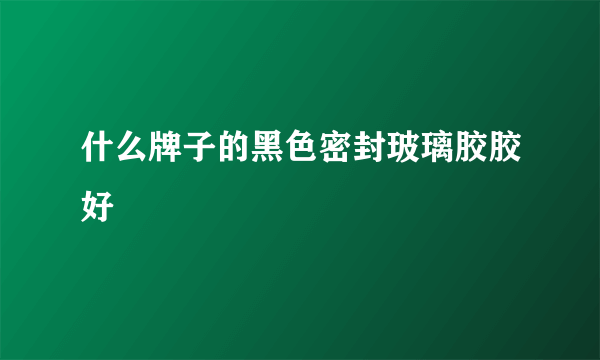 什么牌子的黑色密封玻璃胶胶好